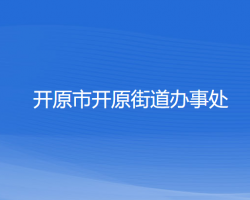 开原市开原街道办事处